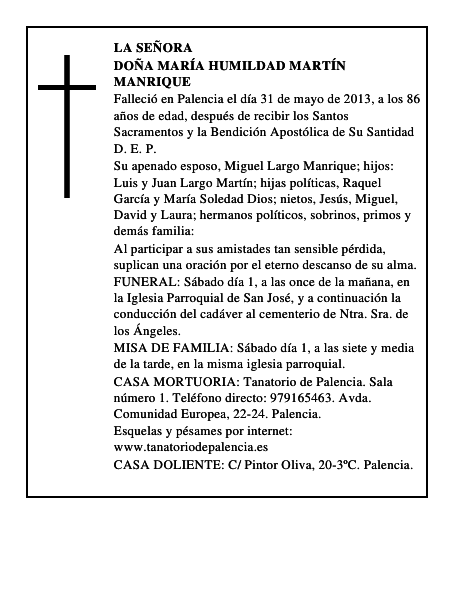 LA SEÑORA
DOÑA MARÍA HUMILDAD MARTÍN MANRIQUE

Falleció en Palencia el día 31 de mayo de 2013, a los 86 años de edad, después de recibir los Santos Sacramentos y la Bendición Apostólica de Su Santidad
D. E. P.

Su apenado esposo, Miguel Largo Manrique; hijos: Luis y Juan Largo Martín; hijas políticas, Raquel García y María Soledad Dios; nietos, Jesús, Miguel, David y Laura; hermanos políticos, sobrinos, primos y demás familia:

Al participar a sus amistades tan sensible pérdida, suplican una oración por el eterno descanso de su alma.

FUNERAL: Sábado día 1, a las once de la mañana, en la Iglesia Parroquial de San José, y a continuación la conducción del cadáver al cementerio de Ntra. Sra. de los Ángeles.

MISA DE FAMILIA: Sábado día 1, a las siete y media de la tarde, en la misma iglesia parroquial.

CASA MORTUORIA: Tanatorio de Palencia. Sala número 1. Teléfono directo: 979165463. Avda. Comunidad Europea, 22-24. Palencia.

Esquelas y pésames por internet: www.tanatoriodepalencia.es

CASA DOLIENTE: C/ Pintor Oliva, 20-3ºC. Palencia.